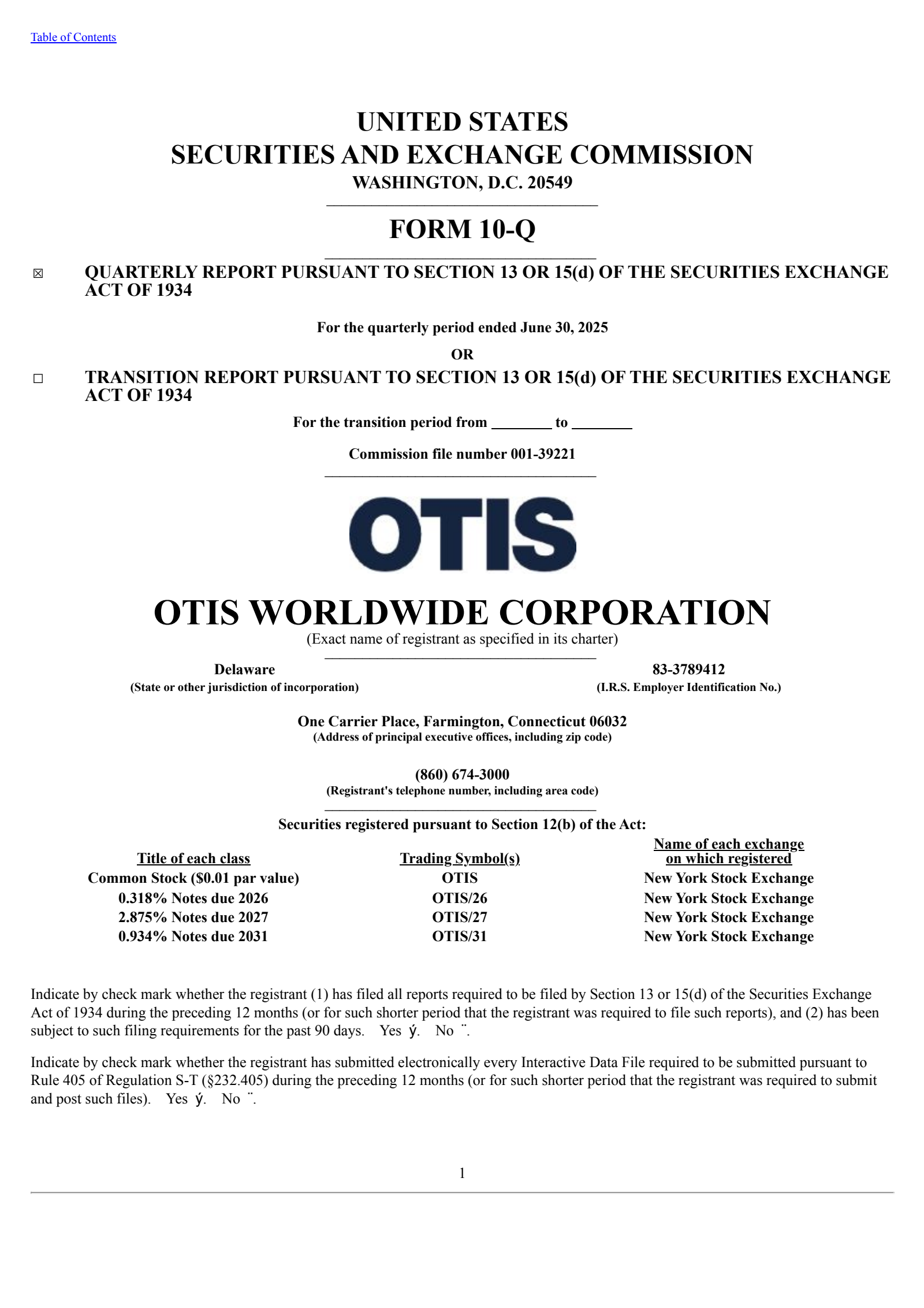 Table of Contents

UNITED STATES
SECURITIES AND EXCHANGE COMMISSION
WASHINGTON, D.C. 20549

FORM 10-Q

☒ QUARTERLY REPORT PURSUANT TO SECTION 13 OR 15(d) OF THE SECURITIES EXCHANGE ACT OF 1934

For the quarterly period ended June 30, 2025

OR

☐ TRANSITION REPORT PURSUANT TO SECTION 13 OR 15(d) OF THE SECURITIES EXCHANGE ACT OF 1934

For the transition period from ________ to ________

Commission file number 001-39221

OTIS

OTIS WORLDWIDE CORPORATION
(Exact name of registrant as specified in its charter)

Delaware
(State or other jurisdiction of incorporation)

83-3789412
(I.R.S. Employer Identification No.)

One Carrier Place, Farmington, Connecticut 06032
(Address of principal executive offices, including zip code)

(860) 674-3000
(Registrant's telephone number, including area code)

Securities registered pursuant to Section 12(b) of the Act:

| Title of each class | Trading Symbol(s) | Name of each exchange on which registered |
|---|---|---|
| Common Stock ($0.01 par value) | OTIS | New York Stock Exchange |
| 0.318% Notes due 2026 | OTIS/26 | New York Stock Exchange |
| 2.875% Notes due 2027 | OTIS/27 | New York Stock Exchange |
| 0.934% Notes due 2031 | OTIS/31 | New York Stock Exchange |

Indicate by check mark whether the registrant (1) has filed all reports required to be filed by Section 13 or 15(d) of the Securities Exchange Act of 1934 during the preceding 12 months (or for such shorter period that the registrant was required to file such reports), and (2) has been subject to such filing requirements for the past 90 days. Yes ý. No ¨.

Indicate by check mark whether the registrant has submitted electronically every Interactive Data File required to be submitted pursuant to Rule 405 of Regulation S-T (§232.405) during the preceding 12 months (or for such shorter period that the registrant was required to submit and post such files). Yes ý. No ¨.

1